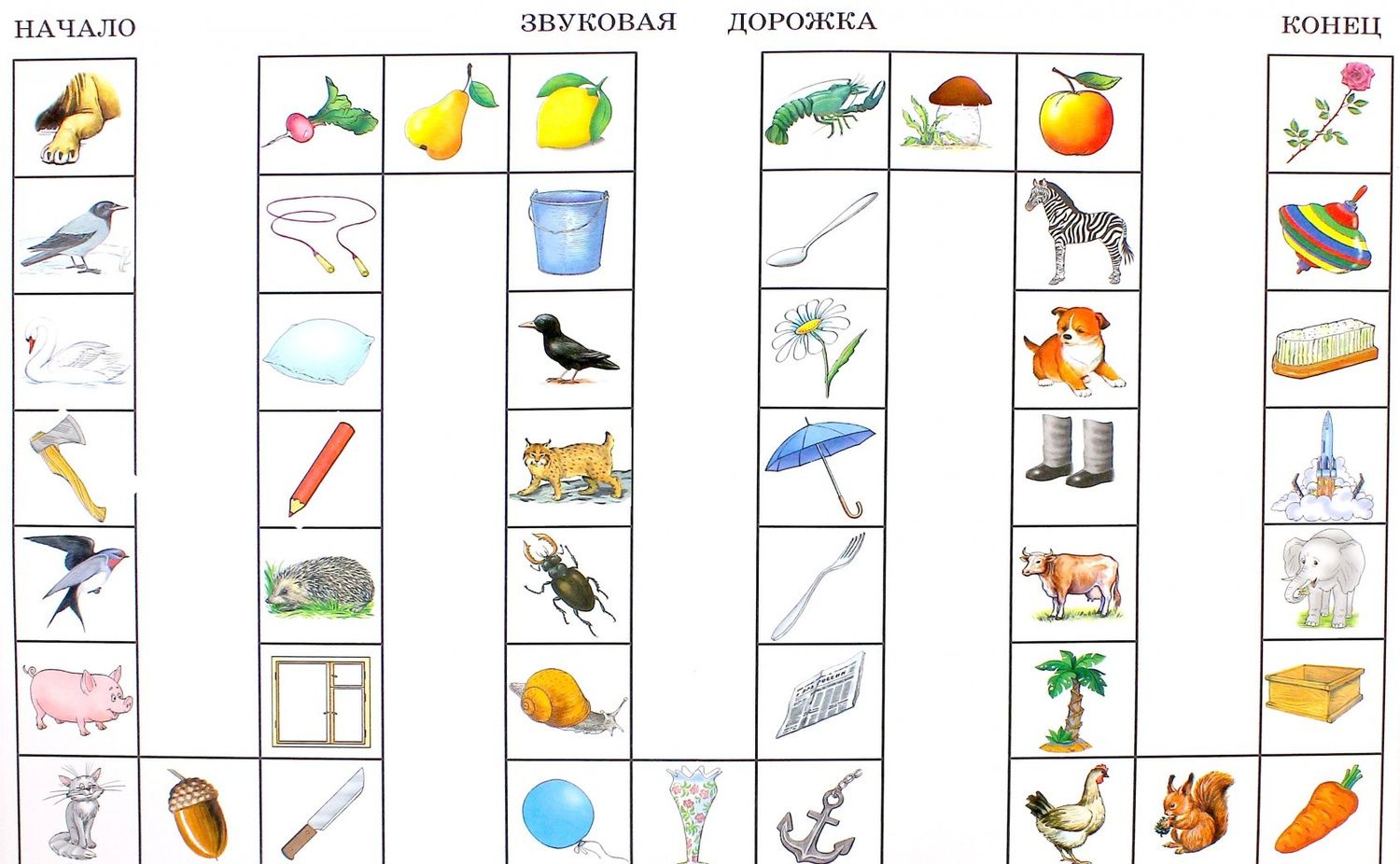 НАЧАЛО

ЗВУКОВАЯ ДОРОЖКА

КОНЕЦ